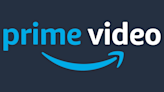 prime video